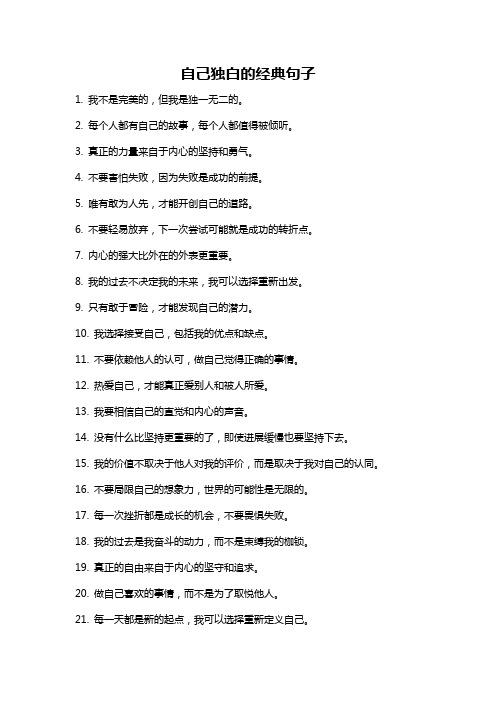 自己独白的经典句子

1. 我不是完美的，但我是独一无二的。

2. 每个人都有自己的故事，每个人都值得被倾听。

3. 真正的力量来自于内心的坚持和勇气。

4. 不要害怕失败，因为失败是成功的前提。

5. 唯有敢为人先，才能开创自己的道路。

6. 不要轻易放弃，下一次尝试可能就是成功的转折点。

7. 内心的强大比外在的外表更重要。

8. 我的过去不决定我的未来，我可以选择重新出发。

9. 只有敢于冒险，才能发现自己的潜力。

10. 我选择接受自己，包括我的优点和缺点。

11. 不要依赖他人的认可，做自己觉得正确的事情。

12. 热爱自己，才能真正爱别人和被人所爱。

13. 我要相信自己的直觉和内心的声音。

14. 没有什么比坚持更重要的了，即使进展缓慢也要坚持下去。

15. 我的价值不取决于他人对我的评价，而是取决于我对自己的认同。

16. 不要局限自己的想象力，世界的可能性是无限的。

17. 每一次挫折都是成长的机会，不要畏惧失败。

18. 我的过去是我奋斗的动力，而不是束缚我的枷锁。

19. 真正的自由来自于内心的坚守和追求。

20. 做自己喜欢的事情，而不是为了取悦他人。

21. 每一天都是新的起点，我可以选择重新定义自己。